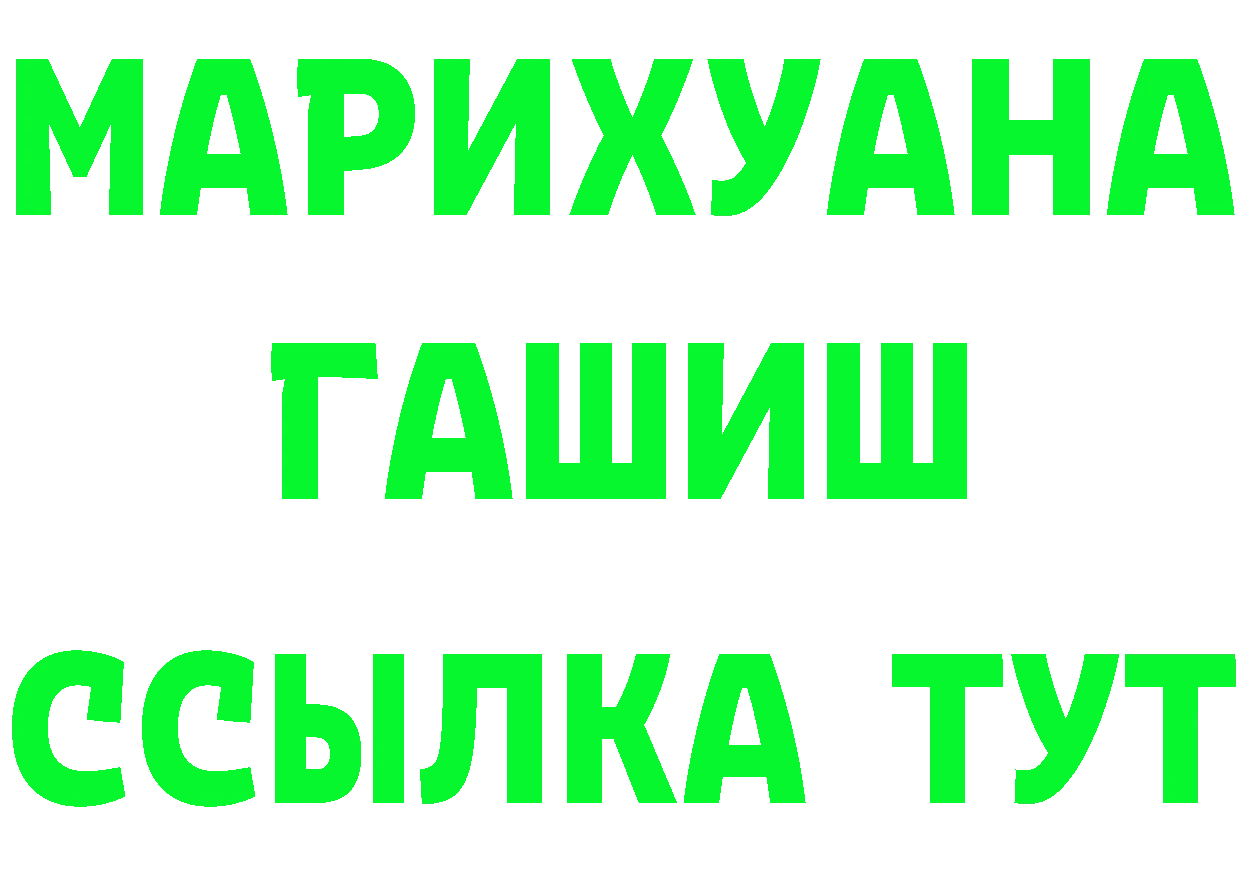 МАРИХУАНА
ГАШИШ
ССЫЛКА ТУТ